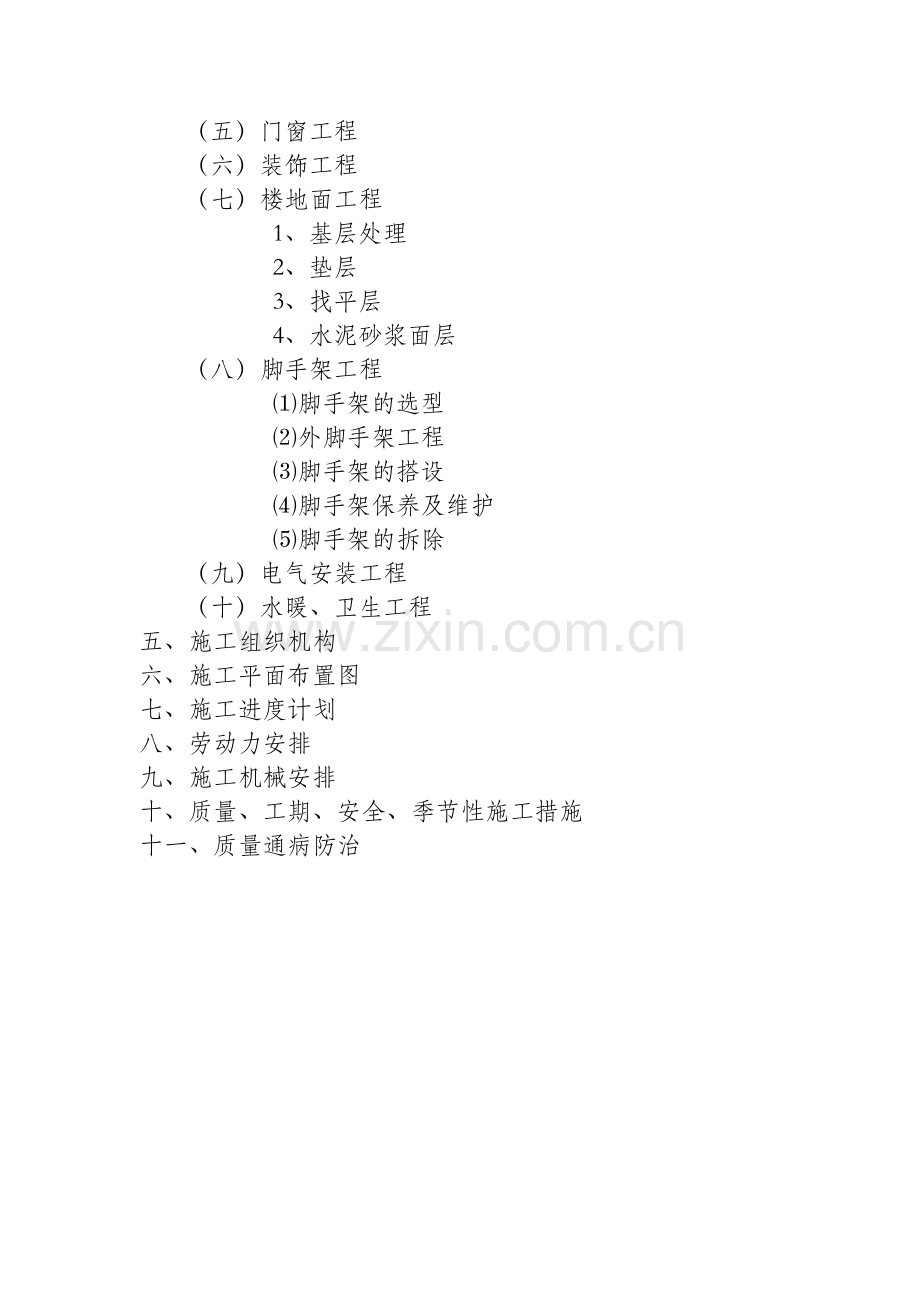 （五）门窗工程
（六）装饰工程
（七）楼地面工程
1、基层处理
2、垫层
3、找平层
4、水泥砂浆面层
（八）脚手架工程
⑴脚手架的选型
⑵外脚手架工程
⑶脚手架的搭设
⑷脚手架保养及维护
⑸脚手架的拆除
（九）电气安装工程
（十）水暖、卫生工程
五、施工组织机构
六、施工平面布置图
七、施工进度计划
八、劳动力安排
九、施工机械安排
十、质量、工期、安全、季节性施工措施
十一、质量通病防治

www.zixin.com.cn